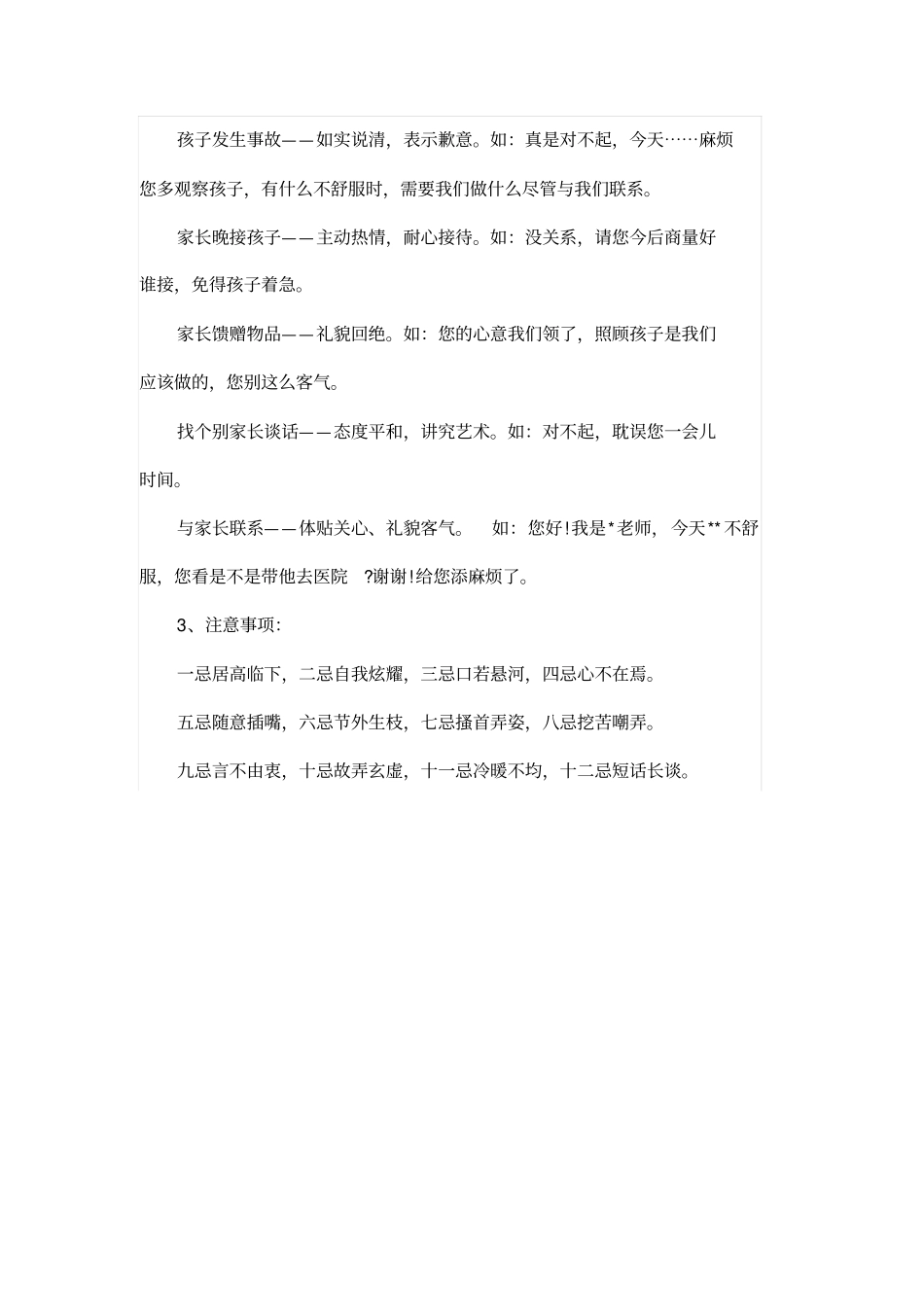 孩子发生事故——如实说清，表示歉意。如：真是对不起，今天……麻烦您多观察孩子，有什么不舒服时，需要我们做什么尽管与我们联系。

家长晚接孩子——主动热情，耐心接待。如：没关系，请您今后商量好谁接，免得孩子着急。

家长馈赠物品——礼貌回绝。如：您的心意我们领了，照顾孩子是我们应该做的，您别这么客气。

找个别家长谈话——态度平和，讲究艺术。如：对不起，耽误您一会儿时间。

与家长联系——体贴关心、礼貌客气。 如：您好！我是*老师，今天**不舒服，您看是不是带他去医院 ?谢谢！给您添麻烦了。

3、注意事项：

一忌居高临下，二忌自我炫耀，三忌口若悬河，四忌心不在焉。

五忌随意插嘴，六忌节外生枝，七忌搔首弄姿，八忌挖苦嘲弄。

九忌言不由衷，十忌故弄玄虚，十一忌冷暖不均，十二忌短话长谈。